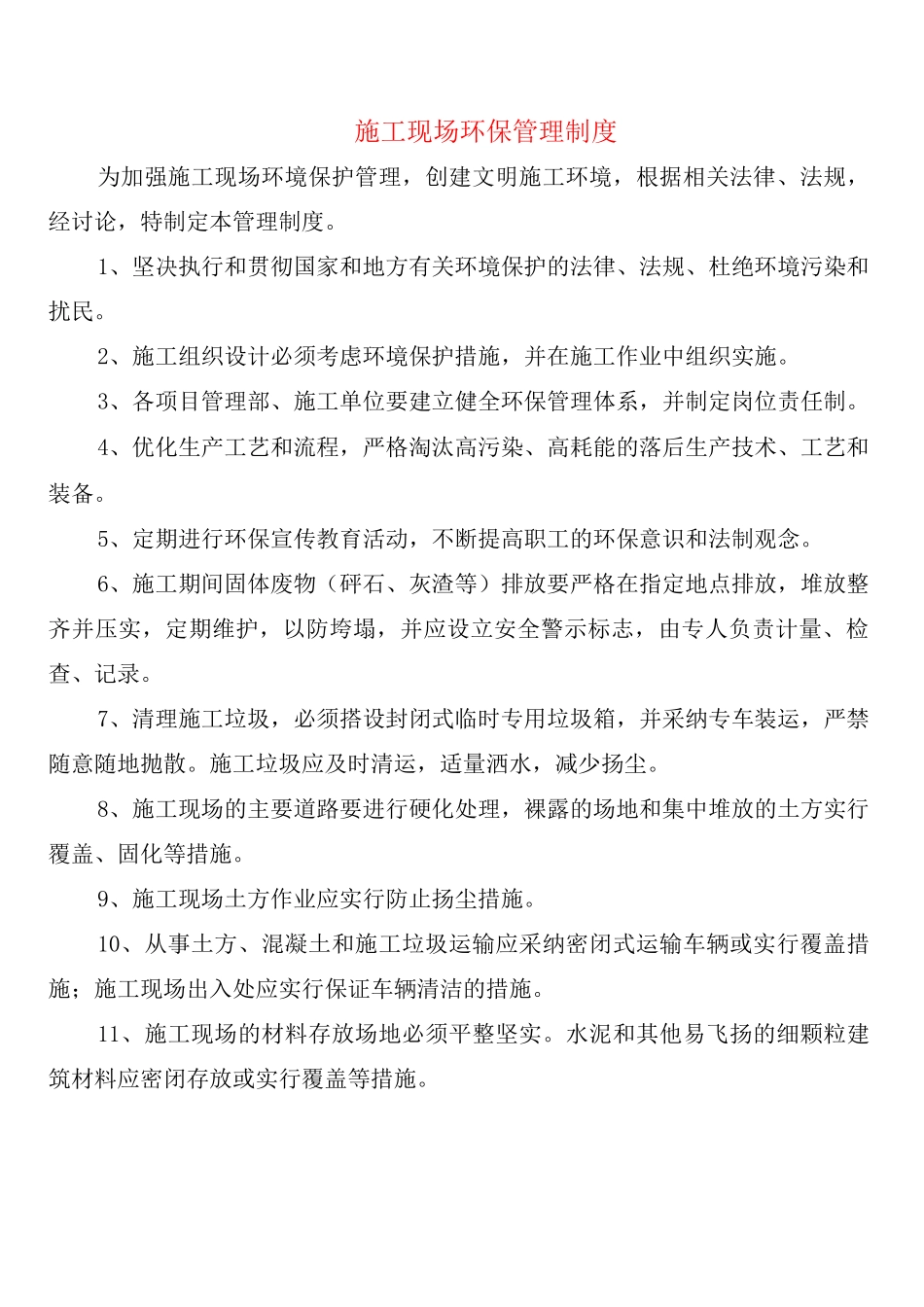 施工现场环保管理制度

为加强施工现场环境保护管理，创建文明施工环境，根据相关法律、法规，经讨论，特制定本管理制度。

1、坚决执行和贯彻国家和地方有关环境保护的法律、法规、杜绝环境污染和扰民。

2、施工组织设计必须考虑环境保护措施，并在施工作业中组织实施。

3、各项目管理部、施工单位要建立健全环保管理体系，并制定岗位责任制。

4、优化生产工艺和流程，严格淘汰高污染、高耗能的落后生产技术、工艺和装备。

5、定期进行环保宣传教育活动，不断提高职工的环保意识和法制观念。

6、施工期间固体废物（砰石、灰渣等）排放要严格在指定地点排放，堆放整齐并压实，定期维护，以防垮塌，并应设立安全警示标志，由专人负责计量、检查、记录。

7、清理施工垃圾，必须搭设封闭式临时专用垃圾箱，并采纳专车装运，严禁随意随地抛散。施工垃圾应及时清运，适量洒水，减少扬尘。

8、施工现场的主要道路要进行硬化处理，裸露的场地和集中堆放的土方实行覆盖、固化等措施。

9、施工现场土方作业应实行防止扬尘措施。

10、从事土方、混凝土和施工垃圾运输应采纳密闭式运输车辆或实行覆盖措施；施工现场出入处应实行保证车辆清洁的措施。

11、施工现场的材料存放场地必须平整坚实。水泥和其他易飞扬的细颗粒建筑材料应密闭存放或实行覆盖等措施。